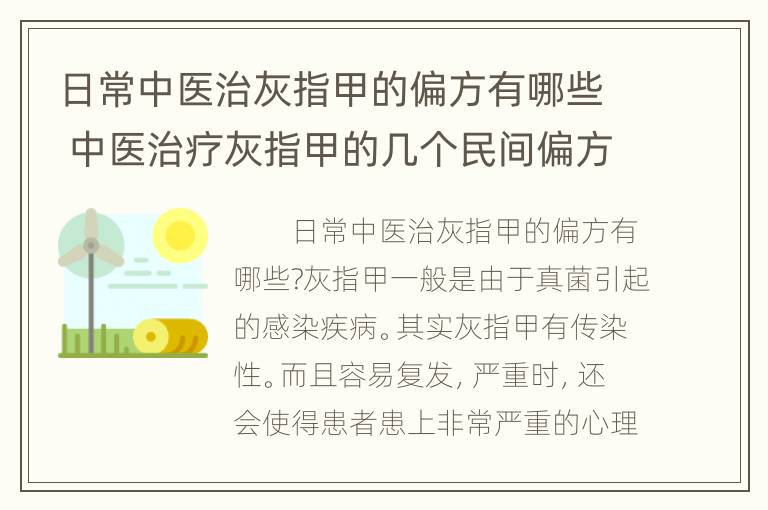 日常中医治灰指甲的偏方有哪些 中医治疗灰指甲的几个民间偏方

日常中医治灰指甲的偏方有哪些?灰指甲一般是由于真菌引起的感染疾病。其实灰指甲有传染性。而且容易复发, 严重时, 还会使得患者患上非常严重的心理